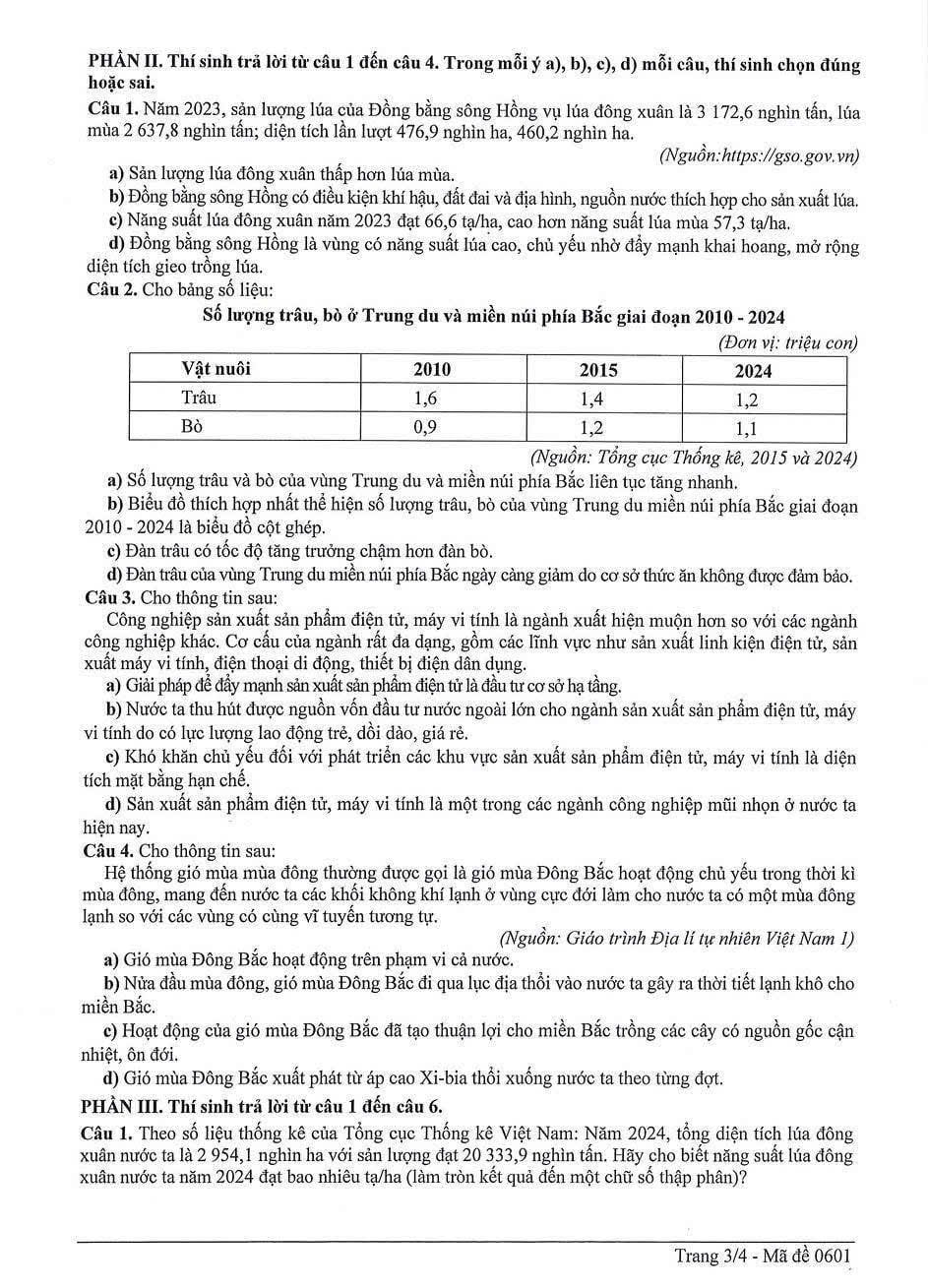 PHẦN II. Thí sinh trả lời từ câu 1 đến câu 4. Trong mỗi ý a), b), c), d) mỗi câu, thí sinh chọn đúng hoặc sai.

Câu 1. Năm 2023, sản lượng lúa của Đồng bằng sông Hồng vụ lúa đông xuân là 3 172,6 nghìn tấn, lúa mùa 2 637,8 nghìn tấn; diện tích lần lượt 476,9 nghìn ha, 460,2 nghìn ha.

(Nguồn:https://gso.gov.vn)

a) Sản lượng lúa đông xuân thấp hơn lúa mùa.

b) Đồng bằng sông Hồng có điều kiện khí hậu, đất đai và địa hình, nguồn nước thích hợp cho sản xuất lúa.

c) Năng suất lúa đông xuân năm 2023 đạt 66,6 tạ/ha, cao hơn năng suất lúa mùa 57,3 tạ/ha.

d) Đồng bằng sông Hồng là vùng có năng suất lúa cao, chủ yếu nhờ đẩy mạnh khai hoang, mở rộng diện tích gieo trồng lúa.

Câu 2. Cho bảng số liệu:

Số lượng trâu, bò ở Trung du và miền núi phía Bắc giai đoạn 2010 - 2024

(Đơn vị: triệu con)

| Vật nuôi | 2010 | 2015 | 2024 |
|---|---|---|---|
| Trâu | 1,6 | 1,4 | 1,2 |
| Bò | 0,9 | 1,2 | 1,1 |

(Nguồn: Tổng cục Thống kê, 2015 và 2024)

a) Số lượng trâu và bò của vùng Trung du và miền núi phía Bắc liên tục tăng nhanh.

b) Biểu đồ thích hợp nhất thể hiện số lượng trâu, bò của vùng Trung du miền núi phía Bắc giai đoạn 2010 - 2024 là biểu đồ cột ghép.

c) Đàn trâu có tốc độ tăng trưởng chậm hơn đàn bò.

d) Đàn trâu của vùng Trung du miền núi phía Bắc ngày càng giảm do cơ sở thức ăn không được đảm bảo.

Câu 3. Cho thông tin sau:

Công nghiệp sản xuất sản phẩm điện tử, máy vi tính là ngành xuất hiện muộn hơn so với các ngành công nghiệp khác. Cơ cấu của ngành rất đa dạng, gồm các lĩnh vực như sản xuất linh kiện điện tử, sản xuất máy vi tính, điện thoại di động, thiết bị điện dân dụng.

a) Giải pháp để đẩy mạnh sản xuất sản phẩm điện tử là đầu tư cơ sở hạ tầng.

b) Nước ta thu hút được nguồn vốn đầu tư nước ngoài lớn cho ngành sản xuất sản phẩm điện tử, máy vi tính do có lực lượng lao động trẻ, dồi dào, giá rẻ.

c) Khó khăn chủ yếu đối với phát triển các khu vực sản xuất sản phẩm điện tử, máy vi tính là diện tích mặt bằng hạn chế.

d) Sản xuất sản phẩm điện tử, máy vi tính là một trong các ngành công nghiệp mũi nhọn ở nước ta hiện nay.

Câu 4. Cho thông tin sau:

Hệ thống gió mùa mùa đông thường được gọi là gió mùa Đông Bắc hoạt động chủ yếu trong thời kì mùa đông, mang đến nước ta các khối không khí lạnh ở vùng cực đới làm cho nước ta có một mùa đông lạnh so với các vùng có cùng vĩ tuyến tương tự.

(Nguồn: Giáo trình Địa lí tự nhiên Việt Nam 1)

a) Gió mùa Đông Bắc hoạt động trên phạm vi cả nước.

b) Nửa đầu mùa đông, gió mùa Đông Bắc đi qua lục địa thổi vào nước ta gây ra thời tiết lạnh khô cho miền Bắc.

c) Hoạt động của gió mùa Đông Bắc đã tạo thuận lợi cho miền Bắc trồng các cây có nguồn gốc cận nhiệt, ôn đới.

d) Gió mùa Đông Bắc xuất phát từ áp cao Xi-bia thổi xuống nước ta theo từng đợt.

PHẦN III. Thí sinh trả lời từ câu 1 đến câu 6.

Câu 1. Theo số liệu thống kê của Tổng cục Thống kê Việt Nam: Năm 2024, tổng diện tích lúa đông xuân nước ta là 2 954,1 nghìn ha với sản lượng đạt 20 333,9 nghìn tấn. Hãy cho biết năng suất lúa đông xuân nước ta năm 2024 đạt bao nhiêu tạ/ha (làm tròn kết quả đến một chữ số thập phân)?

Trang 3/4 - Mã đề 0601